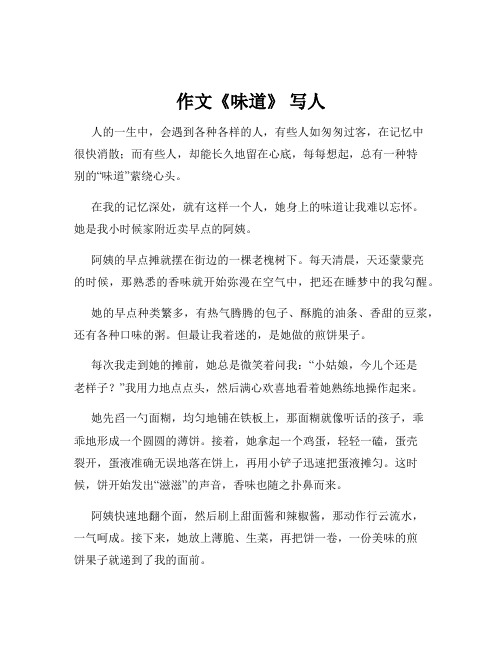 作文《味道》 写人

人的一生中，会遇到各种各样的人，有些人如匆匆过客，在记忆中很快消散；而有些人，却能长久地留在心底，每每想起，总有一种特别的“味道”萦绕心头。

在我的记忆深处，就有这样一个人，她身上的味道让我难以忘怀。她是我小时候家附近卖早点的阿姨。

阿姨的早点摊就摆在街边的一棵老槐树下。每天清晨，天还蒙蒙亮的时候，那熟悉的香味就开始弥漫在空气中，把还在睡梦中的我勾醒。

她的早点种类繁多，有热气腾腾的包子、酥脆的油条、香甜的豆浆，还有各种口味的粥。但最让我着迷的，是她做的煎饼果子。

每次我走到她的摊前，她总是微笑着问我：“小姑娘，今儿个还是老样子？”我用力地点点头，然后满心欢喜地看着她熟练地操作起来。

她先舀一勺面糊，均匀地铺在铁板上，那面糊就像听话的孩子，乖乖地形成一个圆圆的薄饼。接着，她拿起一个鸡蛋，轻轻一磕，蛋壳裂开，蛋液准确无误地落在饼上，再用小铲子迅速把蛋液摊匀。这时候，饼开始发出“滋滋”的声音，香味也随之扑鼻而来。

阿姨快速地翻个面，然后刷上甜面酱和辣椒酱，那动作行云流水，一气呵成。接下来，她放上薄脆、生菜，再把饼一卷，一份美味的煎饼果子就递到了我的面前。